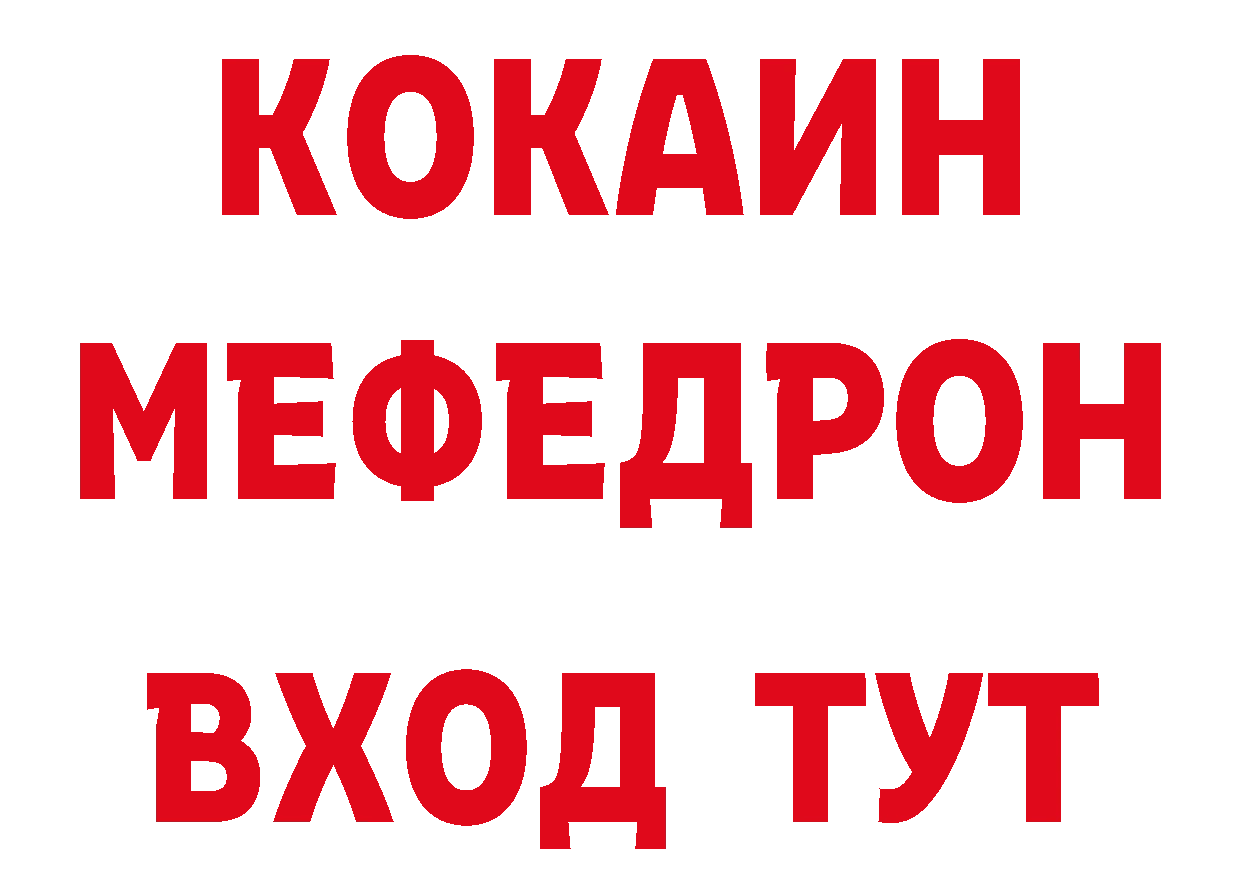 КОКАИН
МЕФЕДРОН
ВХОД ТУТ